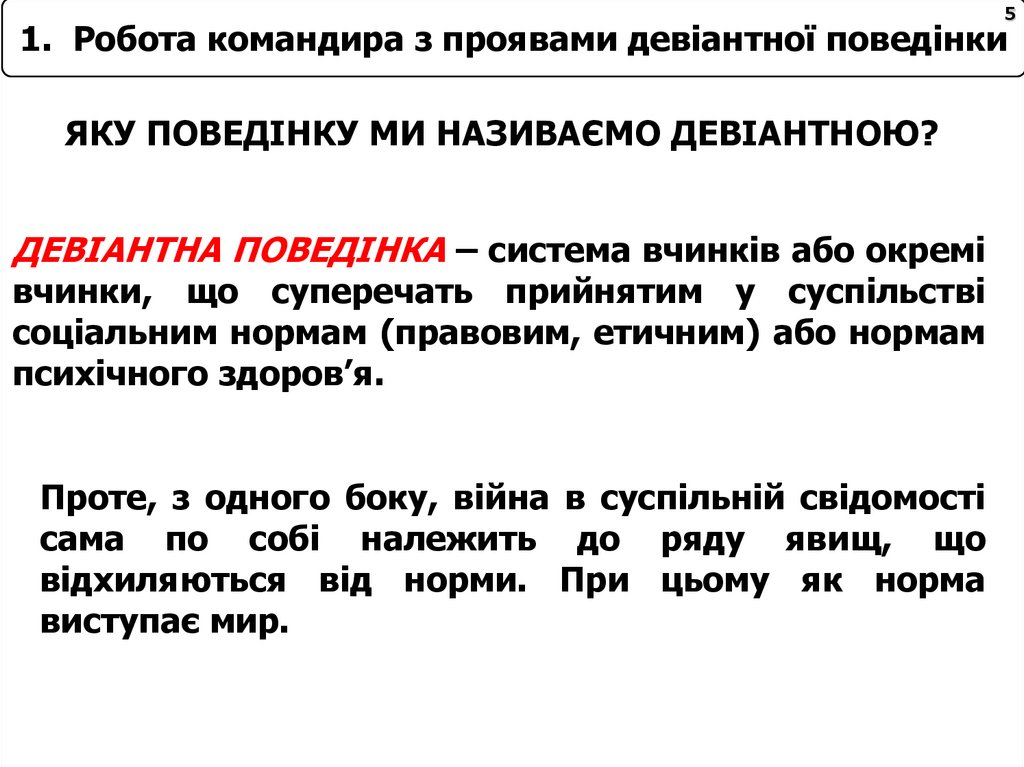 5

1. Робота командира з проявами девіантної поведінки

ЯКУ ПОВЕДІНКУ МИ НАЗИВАЄМО ДЕВІАНТНОЮ?

ДЕВІАНТНА ПОВЕДІНКА – система вчинків або окремі вчинки, що суперечать прийнятим у суспільстві соціальним нормам (правовим, етичним) або нормам психічного здоров’я.

Проте, з одного боку, війна в суспільній свідомості сама по собі належить до ряду явищ, що відхиляються від норми. При цьому як норма виступає мир.